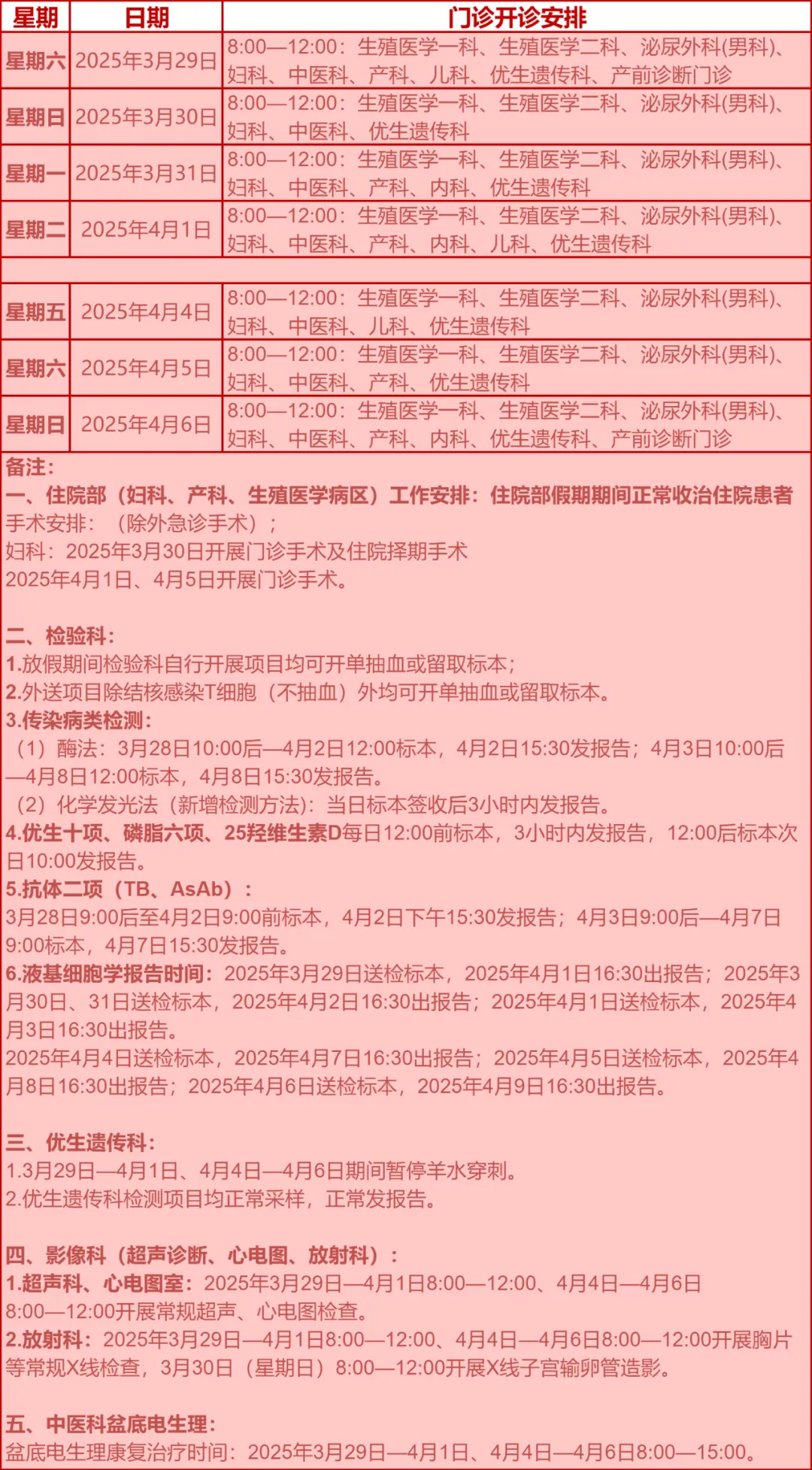 | 星期 | 日期 | 门诊开诊安排 |
|---|---|---|
| 星期六 | 2025年3月29日 | 8:00—12:00：生殖医学一科、生殖医学二科、泌尿外科(男科)、妇科、中医科、产科、儿科、优生遗传科、产前诊断门诊 |
| 星期日 | 2025年3月30日 | 8:00—12:00：生殖医学一科、生殖医学二科、泌尿外科(男科)、妇科、中医科、优生遗传科 |
| 星期一 | 2025年3月31日 | 8:00—12:00：生殖医学一科、生殖医学二科、泌尿外科(男科)、妇科、中医科、产科、内科、优生遗传科 |
| 星期二 | 2025年4月1日 | 8:00—12:00：生殖医学一科、生殖医学二科、泌尿外科(男科)、妇科、中医科、产科、内科、儿科、优生遗传科 |
| | | |
| 星期五 | 2025年4月4日 | 8:00—12:00：生殖医学一科、生殖医学二科、泌尿外科(男科)、妇科、中医科、儿科、优生遗传科 |
| 星期六 | 2025年4月5日 | 8:00—12:00：生殖医学一科、生殖医学二科、泌尿外科(男科)、妇科、中医科、产科、优生遗传科 |
| 星期日 | 2025年4月6日 | 8:00—12:00：生殖医学一科、生殖医学二科、泌尿外科(男科)、妇科、中医科、产科、内科、优生遗传科、产前诊断门诊 |

备注：
一、住院部（妇科、产科、生殖医学病区）工作安排：住院部假期期间正常收治住院患者
手术安排：（除外急诊手术）；
妇科：2025年3月30日开展门诊手术及住院择期手术
2025年4月1日、4月5日开展门诊手术。

二、检验科：
1.放假期间检验科自行开展项目均可开单抽血或留取标本；
2.外送项目除结核感染T细胞（不抽血）外均可开单抽血或留取标本。
3.传染病类检测：
（1）酶法：3月28日10:00后—4月2日12:00标本，4月2日15:30发报告；4月3日10:00后—4月8日12:00标本，4月8日15:30发报告。
（2）化学发光法（新增检测方法)：当日标本签收后3小时内发报告。
4.优生十项、磷脂六项、25羟维生素D每日12:00前标本，3小时内发报告，12:00后标本次日10:00发报告。
5.抗体二项（TB、AsAb）：
3月28日9:00后至4月2日9:00前标本，4月2日下午15:30发报告；4月3日9:00后—4月7日9:00标本，4月7日15:30发报告。
6.液基细胞学报告时间：2025年3月29日送检标本，2025年4月1日16:30出报告；2025年3月30日、31日送检标本，2025年4月2日16:30出报告；2025年4月1日送检标本，2025年4月3日16:30出报告。
2025年4月4日送检标本，2025年4月7日16:30出报告；2025年4月5日送检标本，2025年4月8日16:30出报告；2025年4月6日送检标本，2025年4月9日16:30出报告。

三、优生遗传科：
1.3月29日—4月1日、4月4日—4月6日期间暂停羊水穿刺。
2.优生遗传科检测项目均正常采样，正常发报告。

四、影像科（超声诊断、心电图、放射科）：
1.超声科、心电图室：2025年3月29日—4月1日8:00—12:00、4月4日—4月6日8:00—12:00开展常规超声、心电图检查。
2.放射科：2025年3月29日—4月1日8:00—12:00、4月4日—4月6日8:00—12:00开展胸片等常规X线检查，3月30日（星期日）8:00—12:00开展X线子宫输卵管造影。

五、中医科盆底电生理：
盆底电生理康复治疗时间：2025年3月29日—4月1日、4月4日—4月6日8:00—15:00。